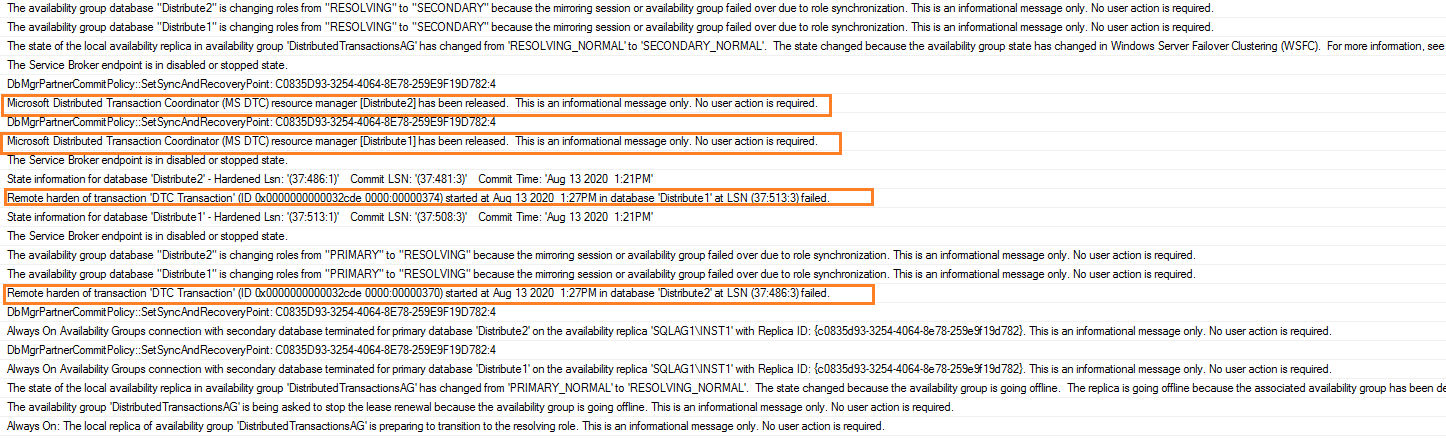 The availability group database "Distribute2" is changing roles from "RESOLVING" to "SECONDARY" because the mirroring session or availability group failed over due to role synchronization. This is an informational message only. No user action is required.
The availability group database "Distribute1" is changing roles from "RESOLVING" to "SECONDARY" because the mirroring session or availability group failed over due to role synchronization. This is an informational message only. No user action is required.
The state of the local availability replica in availability group 'DistributedTransactionsAG' has changed from 'RESOLVING_NORMAL' to 'SECONDARY_NORMAL'. The state changed because the availability group state has changed in Windows Server Failover Clustering (WSFC). For more information, see
The Service Broker endpoint is in disabled or stopped state.
DbMgrPartnerCommitPolicy::SetSyncAndRecoveryPoint: C0835D93-3254-4064-8E78-259E9F19D782:4
Microsoft Distributed Transaction Coordinator (MS DTC) resource manager [Distribute2] has been released. This is an informational message only. No user action is required.
DbMgrPartnerCommitPolicy::SetSyncAndRecoveryPoint: C0835D93-3254-4064-8E78-259E9F19D782:4
Microsoft Distributed Transaction Coordinator (MS DTC) resource manager [Distribute1] has been released. This is an informational message only. No user action is required.
The Service Broker endpoint is in disabled or stopped state.
State information for database 'Distribute2' - Hardened Lsn: '(37:486:1)' Commit LSN: '(37:481:3)' Commit Time: 'Aug 13 2020 1:21PM'
Remote harden of transaction 'DTC Transaction' (ID 0x0000000000032cde 0000:00000374) started at Aug 13 2020 1:27PM in database 'Distribute1' at LSN (37:513:3) failed.
State information for database 'Distribute1' - Hardened Lsn: '(37:513:1)' Commit LSN: '(37:508:3)' Commit Time: 'Aug 13 2020 1:21PM'
The Service Broker endpoint is in disabled or stopped state.
The availability group database "Distribute2" is changing roles from "PRIMARY" to "RESOLVING" because the mirroring session or availability group failed over due to role synchronization. This is an informational message only. No user action is required.
The availability group database "Distribute1" is changing roles from "PRIMARY" to "RESOLVING" because the mirroring session or availability group failed over due to role synchronization. This is an informational message only. No user action is required.
Remote harden of transaction 'DTC Transaction' (ID 0x0000000000032cde 0000:00000370) started at Aug 13 2020 1:27PM in database 'Distribute2' at LSN (37:486:3) failed.
DbMgrPartnerCommitPolicy::SetSyncAndRecoveryPoint: C0835D93-3254-4064-8E78-259E9F19D782:4
Always On Availability Groups connection with secondary database terminated for primary database 'Distribute2' on the availability replica 'SQLAG1\INST1' with Replica ID: {c0835d93-3254-4064-8e78-259e9f19d782}. This is an informational message only. No user action is required.
DbMgrPartnerCommitPolicy::SetSyncAndRecoveryPoint: C0835D93-3254-4064-8E78-259E9F19D782:4
Always On Availability Groups connection with secondary database terminated for primary database 'Distribute1' on the availability replica 'SQLAG1\INST1' with Replica ID: {c0835d93-3254-4064-8e78-259e9f19d782}. This is an informational message only. No user action is required.
The state of the local availability replica in availability group 'DistributedTransactionsAG' has changed from 'PRIMARY_NORMAL' to 'RESOLVING_NORMAL'. The state changed because the availability group is going offline. The replica is going offline because the associated availability group has been de
The availability group 'DistributedTransactionsAG' is being asked to stop the lease renewal because the availability group is going offline. This is an informational message only. No user action is required.
Always On: The local replica of availability group 'DistributedTransactionsAG' is preparing to transition to the resolving role. This is an informational message only. No user action is required.